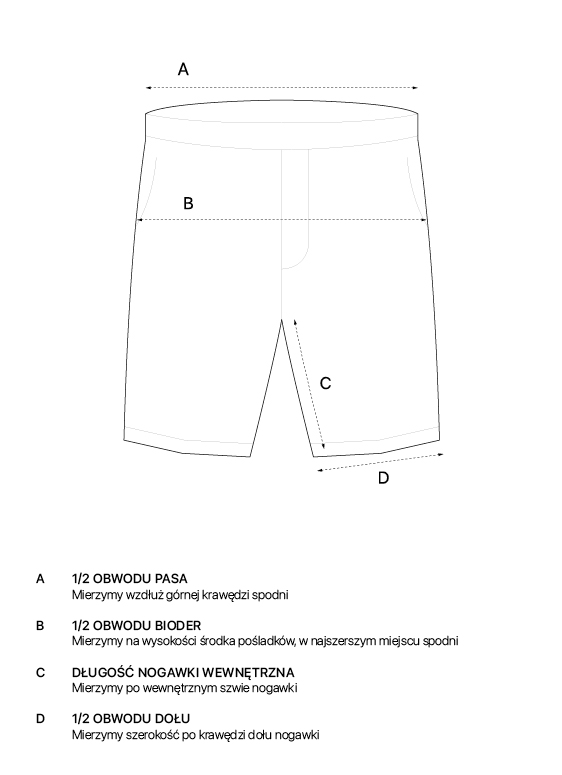 A

B

C

D

A 1/2 OBWODU PASA
Mierzymy wzdłuż górnej krawędzi spodni

B 1/2 OBWODU BIODER
Mierzymy na wysokości środka pośladków, w najszerszym miejscu spodni

C DŁUGOŚĆ NOGAWKI WEWNĘTRZNA
Mierzymy po wewnętrznym szwie nogawki

D 1/2 OBWODU DOŁU
Mierzymy szerokość po krawędzi dołu nogawki